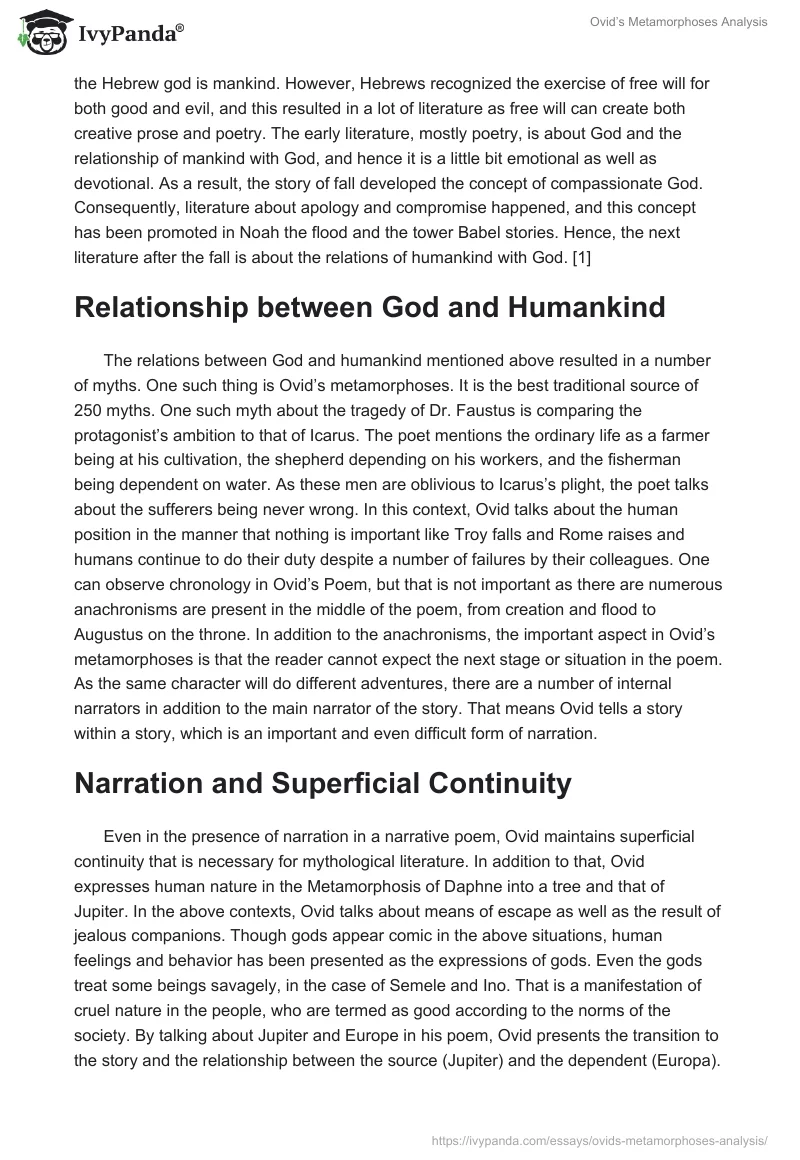 IvyPanda®

Ovid's Metamorphoses Analysis

the Hebrew god is mankind. However, Hebrews recognized the exercise of free will for both good and evil, and this resulted in a lot of literature as free will can create both creative prose and poetry. The early literature, mostly poetry, is about God and the relationship of mankind with God, and hence it is a little bit emotional as well as devotional. As a result, the story of fall developed the concept of compassionate God. Consequently, literature about apology and compromise happened, and this concept has been promoted in Noah the flood and the tower Babel stories. Hence, the next literature after the fall is about the relations of humankind with God. [1]

Relationship between God and Humankind

The relations between God and humankind mentioned above resulted in a number of myths. One such thing is Ovid's metamorphoses. It is the best traditional source of 250 myths. One such myth about the tragedy of Dr. Faustus is comparing the protagonist's ambition to that of Icarus. The poet mentions the ordinary life as a farmer being at his cultivation, the shepherd depending on his workers, and the fisherman being dependent on water. As these men are oblivious to Icarus's plight, the poet talks about the sufferers being never wrong. In this context, Ovid talks about the human position in the manner that nothing is important like Troy falls and Rome raises and humans continue to do their duty despite a number of failures by their colleagues. One can observe chronology in Ovid's Poem, but that is not important as there are numerous anachronisms are present in the middle of the poem, from creation and flood to Augustus on the throne. In addition to the anachronisms, the important aspect in Ovid's metamorphoses is that the reader cannot expect the next stage or situation in the poem. As the same character will do different adventures, there are a number of internal narrators in addition to the main narrator of the story. That means Ovid tells a story within a story, which is an important and even difficult form of narration.

Narration and Superficial Continuity

Even in the presence of narration in a narrative poem, Ovid maintains superficial continuity that is necessary for mythological literature. In addition to that, Ovid expresses human nature in the Metamorphosis of Daphne into a tree and that of Jupiter. In the above contexts, Ovid talks about means of escape as well as the result of jealous companions. Though gods appear comic in the above situations, human feelings and behavior has been presented as the expressions of gods. Even the gods treat some beings savagely, in the case of Semele and Ino. That is a manifestation of cruel nature in the people, who are termed as good according to the norms of the society. By talking about Jupiter and Europe in his poem, Ovid presents the transition to the story and the relationship between the source (Jupiter) and the dependent (Europa).

https://ivypanda.com/essays/ovids-metamorphoses-analysis/